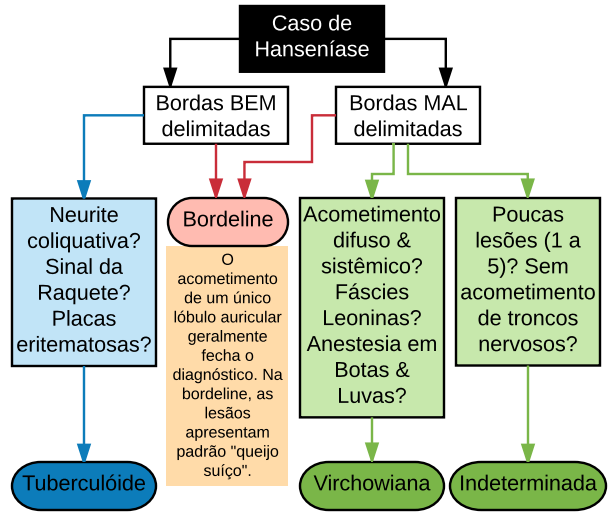 Caso de Hanseníase

Bordas BEM delimitadas

Bordas MAL delimitadas

Neurite coliquativa? Sinal da Raquete? Placas eritematosas?

Bordeline

O acometimento de um único lóbulo auricular geralmente fecha o diagnóstico. Na bordeline, as lesãos apresentam padrão "queijo suíço".

Acometimento difuso & sistêmico? Fáscies Leoninas? Anestesia em Botas & Luvas?

Poucas lesões (1 a 5)? Sem acometimento de troncos nervosos?

Tuberculóide

Virchowiana

Indeterminada